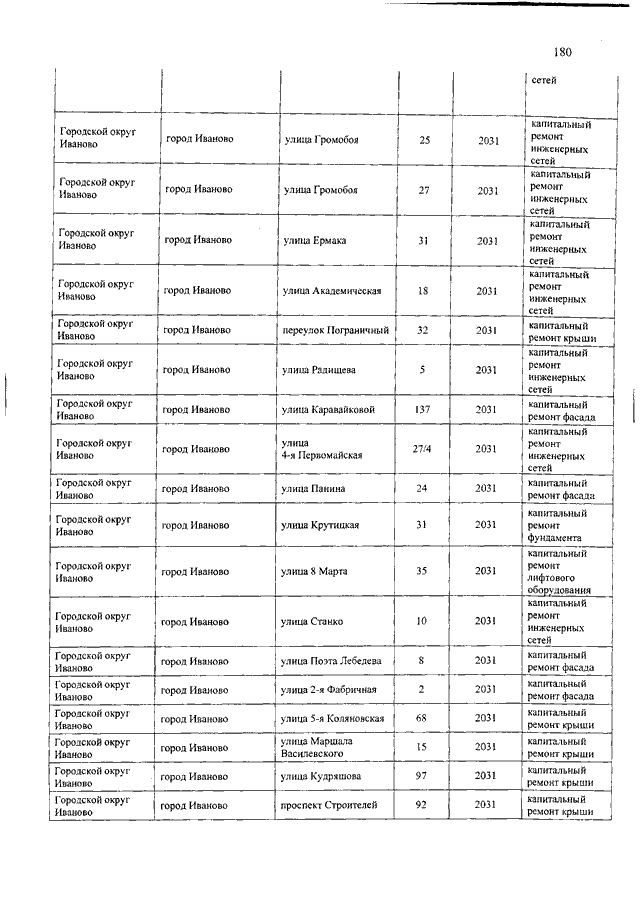 180

| | | | | | |
|---|---|---|---|---|---|
| | | | | | сетей |
| Городской округ Иваново | город Иваново | улица Громобоя | 25 | 2031 | капитальный ремонт инженерных сетей |
| Городской округ Иваново | город Иваново | улица Громобоя | 27 | 2031 | капитальный ремонт инженерных сетей |
| Городской округ Иваново | город Иваново | улица Ермака | 31 | 2031 | капитальный ремонт инженерных сетей |
| Городской округ Иваново | город Иваново | улица Академическая | 18 | 2031 | капитальный ремонт инженерных сетей |
| Городской округ Иваново | город Иваново | переулок Пограничный | 32 | 2031 | капитальный ремонт крыши |
| Городской округ Иваново | город Иваново | улица Радищева | 5 | 2031 | капитальный ремонт инженерных сетей |
| Городской округ Иваново | город Иваново | улица Каравайковой | 137 | 2031 | капитальный ремонт фасада |
| Городской округ Иваново | город Иваново | улица 4-я Первомайская | 27/4 | 2031 | капитальный ремонт инженерных сетей |
| Городской округ Иваново | город Иваново | улица Панина | 24 | 2031 | капитальный ремонт фасада |
| Городской округ Иваново | город Иваново | улица Крутицкая | 31 | 2031 | капитальный ремонт фундамента |
| Городской округ Иваново | город Иваново | улица 8 Марта | 35 | 2031 | капитальный ремонт лифтового оборудования |
| Городской округ Иваново | город Иваново | улица Станко | 10 | 2031 | капитальный ремонт инженерных сетей |
| Городской округ Иваново | город Иваново | улица Поэта Лебедева | 8 | 2031 | капитальный ремонт фасада |
| Городской округ Иваново | город Иваново | улица 2-я Фабричная | 2 | 2031 | капитальный ремонт фасада |
| Городской округ Иваново | город Иваново | улица 5-я Коляновская | 68 | 2031 | капитальный ремонт крыши |
| Городской округ Иваново | город Иваново | улица Маршала Василевского | 15 | 2031 | капитальный ремонт крыши |
| Городской округ Иваново | город Иваново | улица Кудряшова | 97 | 2031 | капитальный ремонт крыши |
| Городской округ Иваново | город Иваново | проспект Строителей | 92 | 2031 | капитальный ремонт крыши |